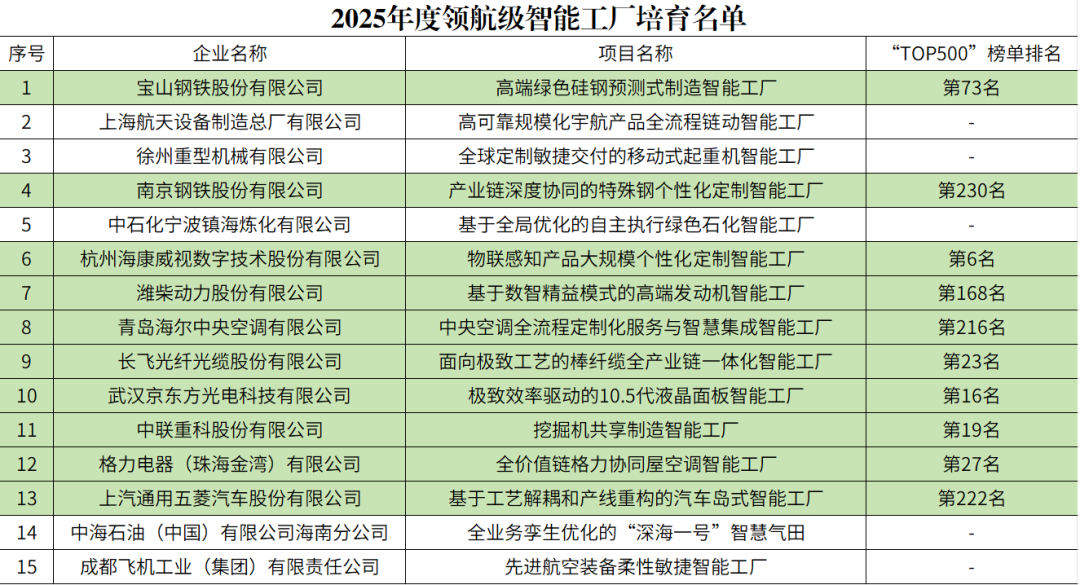 2025年度领航级智能工厂培育名单

| 序号 | 企业名称 | 项目名称 | “TOP500”榜单排名 |
|---|---|---|---|
| 1 | 宝山钢铁股份有限公司 | 高端绿色硅钢预测式制造智能工厂 | 第73名 |
| 2 | 上海航天设备制造总厂有限公司 | 高可靠规模化宇航产品全流程链动智能工厂 | - |
| 3 | 徐州重型机械有限公司 | 全球定制敏捷交付的移动式起重机智能工厂 | - |
| 4 | 南京钢铁股份有限公司 | 产业链深度协同的特殊钢个性化定制智能工厂 | 第230名 |
| 5 | 中石化宁波镇海炼化有限公司 | 基于全局优化的自主执行绿色石化智能工厂 | - |
| 6 | 杭州海康威视数字技术股份有限公司 | 物联感知产品大规模个性化定制智能工厂 | 第6名 |
| 7 | 潍柴动力股份有限公司 | 基于数智精益模式的高端发动机智能工厂 | 第168名 |
| 8 | 青岛海尔中央空调有限公司 | 中央空调全流程定制化服务与智慧集成智能工厂 | 第216名 |
| 9 | 长飞光纤光缆股份有限公司 | 面向极致工艺的棒纤缆全产业链一体化智能工厂 | 第23名 |
| 10 | 武汉京东方光电科技有限公司 | 极致效率驱动的10.5代液晶面板智能工厂 | 第16名 |
| 11 | 中联重科股份有限公司 | 挖掘机共享制造智能工厂 | 第19名 |
| 12 | 格力电器（珠海金湾）有限公司 | 全价值链格力协同屋空调智能工厂 | 第27名 |
| 13 | 上汽通用五菱汽车股份有限公司 | 基于工艺解耦和产线重构的汽车岛式智能工厂 | 第222名 |
| 14 | 中海石油（中国）有限公司海南分公司 | 全业务孪生优化的“深海一号”智慧气田 | - |
| 15 | 成都飞机工业（集团）有限责任公司 | 先进航空装备柔性敏捷智能工厂 | - |